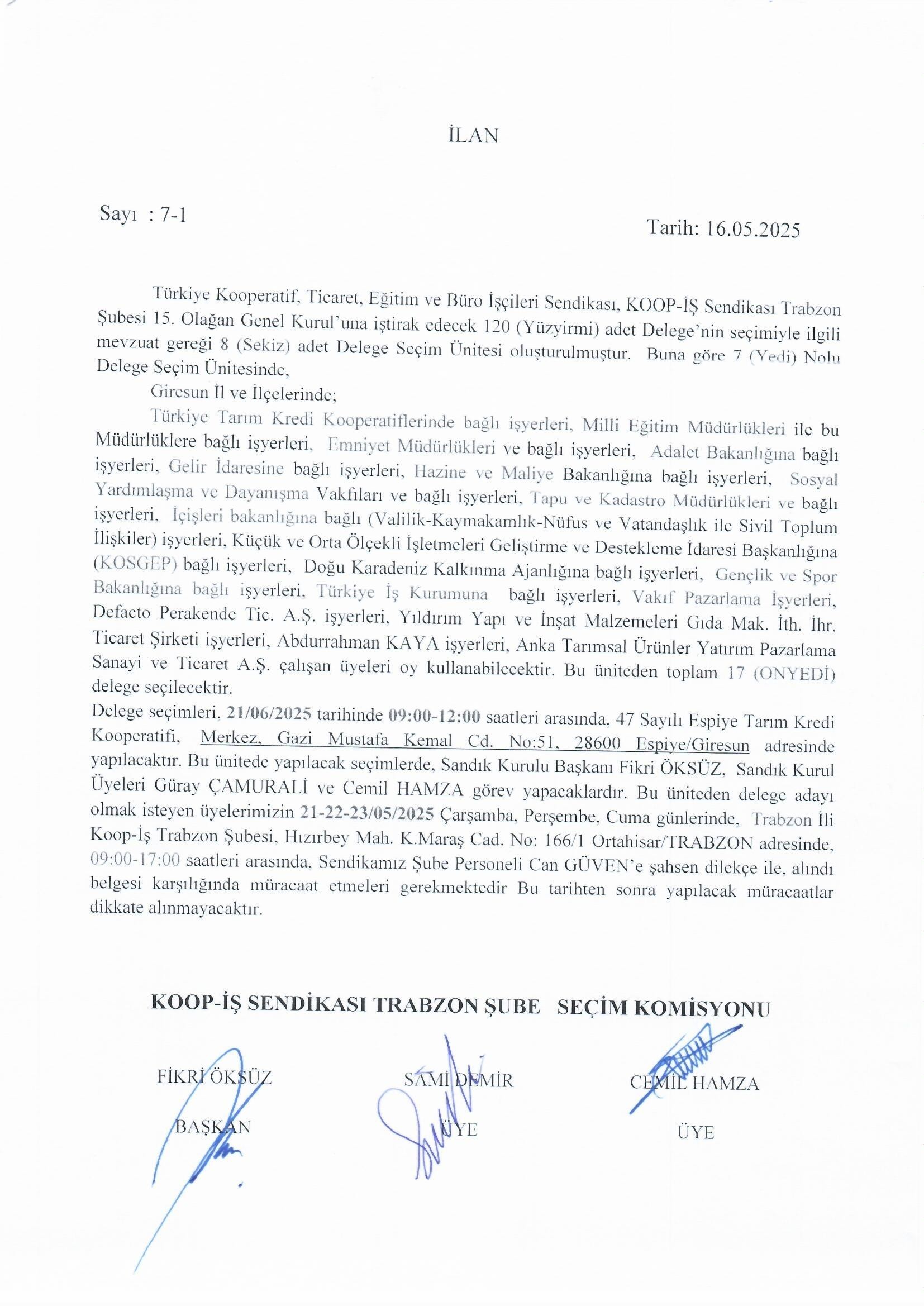 İLAN

Sayı : 7-1

Tarih: 16.05.2025

Türkiye Kooperatif, Ticaret, Eğitim ve Büro İşçileri Sendikası, KOOP-İŞ Sendikası Trabzon Şubesi 15. Olağan Genel Kurul'una iştirak edecek 120 (Yüzyirmi) adet Delege'nin seçimiyle ilgili mevzuat gereği 8 (Sekiz) adet Delege Seçim Ünitesi oluşturulmuştur. Buna göre 7 (Yedi) Nolu Delege Seçim Ünitesinde,

Giresun İl ve İlçelerinde;

Türkiye Tarım Kredi Kooperatiflerinde bağlı işyerleri, Milli Eğitim Müdürlükleri ile bu Müdürlüklere bağlı işyerleri, Emniyet Müdürlükleri ve bağlı işyerleri, Adalet Bakanlığına bağlı işyerleri, Gelir İdaresine bağlı işyerleri, Hazine ve Maliye Bakanlığına bağlı işyerleri, Sosyal Yardımlaşma ve Dayanışma Vakfıları ve bağlı işyerleri, Tapu ve Kadastro Müdürlükleri ve bağlı işyerleri, İçişleri bakanlığına bağlı (Valilik-Kaymakamlık-Nüfus ve Vatandaşlık ile Sivil Toplum İlişkiler) işyerleri, Küçük ve Orta Ölçekli İşletmeleri Geliştirme ve Destekleme İdaresi Başkanlığına (KOSGEP) bağlı işyerleri, Doğu Karadeniz Kalkınma Ajanlığına bağlı işyerleri, Gençlik ve Spor Bakanlığına bağlı işyerleri, Türkiye İş Kurumuna bağlı işyerleri, Vakıf Pazarlama İşyerleri, Defacto Perakende Tic. A.Ş. işyerleri, Yıldırım Yapı ve İnşat Malzemeleri Gıda Mak. İth. İhr. Ticaret Şirketi işyerleri, Abdurrahman KAYA işyerleri, Anka Tarımsal Ürünler Yatırım Pazarlama Sanayi ve Ticaret A.Ş. çalışan üyeleri oy kullanabilecektir. Bu üniteden toplam 17 (ONYEDİ) delege seçilecektir.

Delege seçimleri, 21/06/2025 tarihinde 09:00-12:00 saatleri arasında, 47 Sayılı Espiye Tarım Kredi Kooperatifi, Merkez, Gazi Mustafa Kemal Cd. No:51, 28600 Espiye/Giresun adresinde yapılacaktır. Bu ünitede yapılacak seçimlerde, Sandık Kurulu Başkanı Fikri ÖKSÜZ, Sandık Kurul Üyeleri Güray ÇAMURALİ ve Cemil HAMZA görev yapacaklardır. Bu üniteden delege adayı olmak isteyen üyelerimizin 21-22-23/05/2025 Çarşamba, Perşembe, Cuma günlerinde, Trabzon İli Koop-İş Trabzon Şubesi, Hızırbey Mah. K.Maraş Cad. No: 166/1 Ortahisar/TRABZON adresinde, 09:00-17:00 saatleri arasında, Sendikamız Şube Personeli Can GÜVEN'e şahsen dilekçe ile, alındı belgesi karşılığında müracaat etmeleri gerekmektedir Bu tarihten sonra yapılacak müracaatlar dikkate alınmayacaktır.

KOOP-İŞ SENDİKASI TRABZON ŞUBE SEÇİM KOMİSYONU

FİKRİ ÖKSÜZ
BAŞKAN

SAMİ DEMİR
ÜYE

CEMİL HAMZA
ÜYE